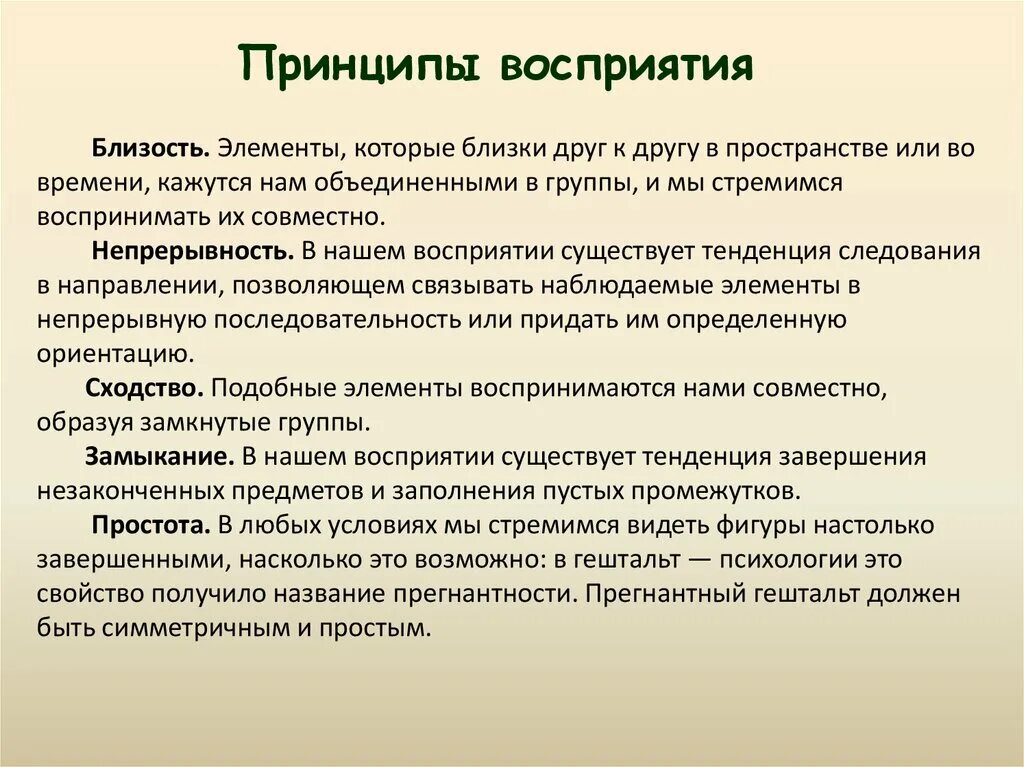 Принципы восприятия

Близость. Элементы, которые близки друг к другу в пространстве или во времени, кажутся нам объединенными в группы, и мы стремимся воспринимать их совместно.

Непрерывность. В нашем восприятии существует тенденция следования в направлении, позволяющем связывать наблюдаемые элементы в непрерывную последовательность или придать им определенную ориентацию.

Сходство. Подобные элементы воспринимаются нами совместно, образуя замкнутые группы.

Замыкание. В нашем восприятии существует тенденция завершения незаконченных предметов и заполнения пустых промежутков.

Простота. В любых условиях мы стремимся видеть фигуры настолько завершенными, насколько это возможно: в гештальт — психологии это свойство получило название прегнантности. Прегнантный гештальт должен быть симметричным и простым.